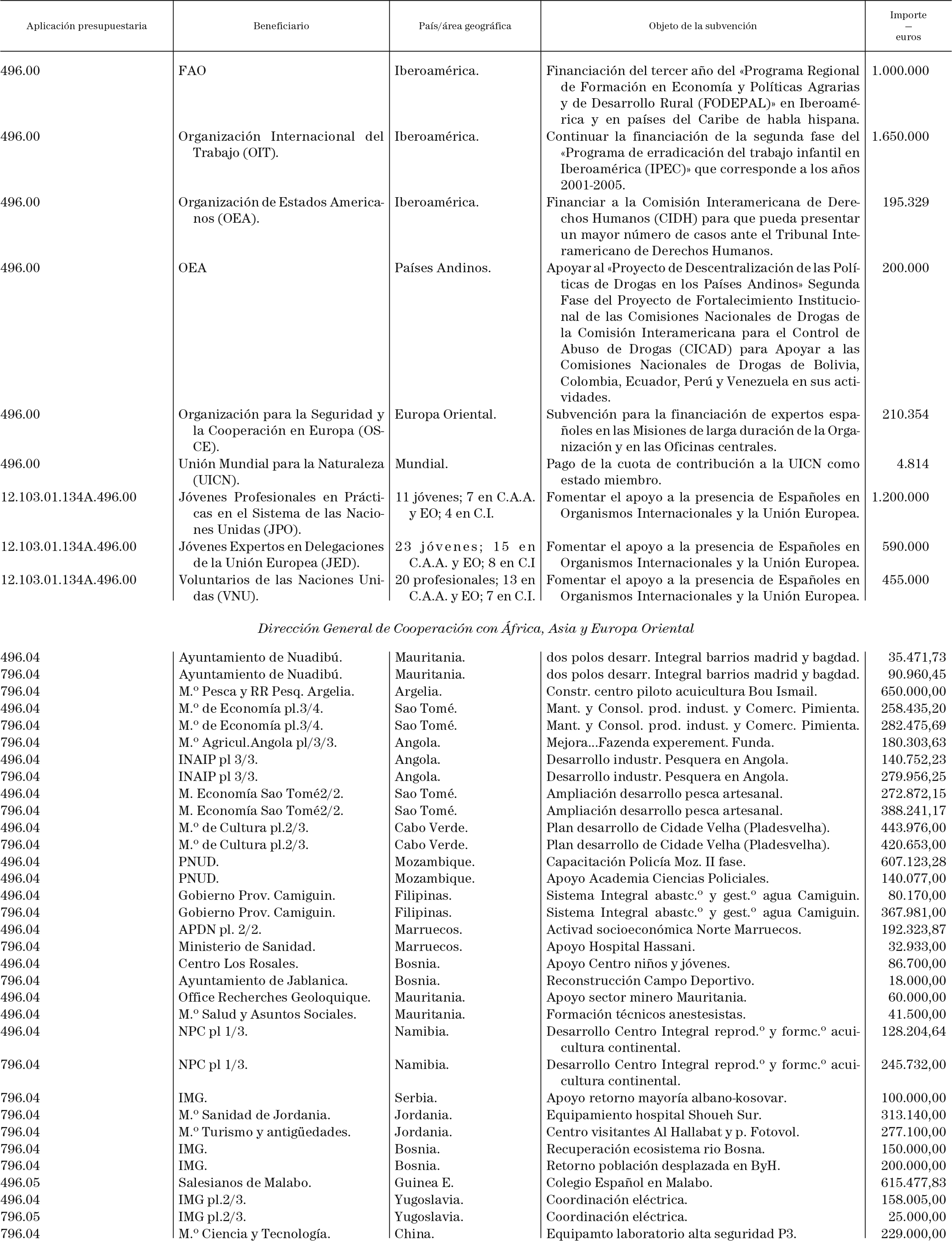 | Aplicación presupuestaria | Beneficiario | País/área geográfica | Objeto de la subvención | Importe — euros |
|---|---|---|---|---|
| 496.00 | FAO | Iberoamérica. | Financiación del tercer año del «Programa Regional de Formación en Economía y Políticas Agrarias y de Desarrollo Rural (FODEPAL)» en Iberoamérica y en países del Caribe de habla hispana. | 1.000.000 |
| 496.00 | Organización Internacional del Trabajo (OIT). | Iberoamérica. | Continuar la financiación de la segunda fase del «Programa de erradicación del trabajo infantil en Iberoamérica (IPEC)» que corresponde a los años 2001-2005. | 1.650.000 |
| 496.00 | Organización de Estados Americanos (OEA). | Iberoamérica. | Financiar a la Comisión Interamericana de Derechos Humanos (CIDH) para que pueda presentar un mayor número de casos ante el Tribunal Interamericano de Derechos Humanos. | 195.329 |
| 496.00 | OEA | Países Andinos. | Apoyar al «Proyecto de Descentralización de las Políticas de Drogas en los Países Andinos» Segunda Fase del Proyecto de Fortalecimiento Institucional de las Comisiones Nacionales de Drogas de la Comisión Interamericana para el Control de Abuso de Drogas (CICAD) para Apoyar a las Comisiones Nacionales de Drogas de Bolivia, Colombia, Ecuador, Perú y Venezuela en sus actividades. | 200.000 |
| 496.00 | Organización para la Seguridad y la Cooperación en Europa (OSCE). | Europa Oriental. | Subvención para la financiación de expertos españoles en las Misiones de larga duración de la Organización y en las Oficinas centrales. | 210.354 |
| 496.00 | Unión Mundial para la Naturaleza (UICN). | Mundial. | Pago de la cuota de contribución a la UICN como estado miembro. | 4.814 |
| 12.103.01.134A.496.00 | Jóvenes Profesionales en Prácticas en el Sistema de las Naciones Unidas (JPO). | 11 jóvenes; 7 en C.A.A. y EO; 4 en C.I. | Fomentar el apoyo a la presencia de Españoles en Organismos Internacionales y la Unión Europea. | 1.200.000 |
| 12.103.01.134A.496.00 | Jóvenes Expertos en Delegaciones de la Unión Europea (JED). | 23 jóvenes; 15 en C.A.A. y EO; 8 en C.I | Fomentar el apoyo a la presencia de Españoles en Organismos Internacionales y la Unión Europea. | 590.000 |
| 12.103.01.134A.496.00 | Voluntarios de las Naciones Unidas (VNU). | 20 profesionales; 13 en C.A.A. y EO; 7 en C.I. | Fomentar el apoyo a la presencia de Españoles en Organismos Internacionales y la Unión Europea. | 455.000 |

Dirección General de Cooperación con África, Asia y Europa Oriental

| | | | | |
|---|---|---|---|---|
| 496.04 | Ayuntamiento de Nuadibú. | Mauritania. | dos polos desarr. Integral barrios madrid y bagdad. | 35.471,73 |
| 796.04 | Ayuntamiento de Nuadibú. | Mauritania. | dos polos desarr. Integral barrios madrid y bagdad. | 90.960,45 |
| 796.04 | M.º Pesca y RR Pesq. Argelia. | Argelia. | Constr. centro piloto acuicultura Bou Ismail. | 650.000,00 |
| 496.04 | M.º de Economía pl.3/4. | Sao Tomé. | Mant. y Consol. prod. indust. y Comerc. Pimienta. | 258.435,20 |
| 796.04 | M.º de Economía pl.3/4. | Sao Tomé. | Mant. y Consol. prod. indust. y Comerc. Pimienta. | 282.475,69 |
| 796.04 | M.º Agricul.Angola pl/3/3. | Angola. | Mejora...Fazenda experement. Funda. | 180.303,63 |
| 496.04 | INAIP pl 3/3. | Angola. | Desarrollo industr. Pesquera en Angola. | 140.752,23 |
| 796.04 | INAIP pl 3/3. | Angola. | Desarrollo industr. Pesquera en Angola. | 279.956,25 |
| 496.04 | M. Economía Sao Tomé2/2. | Sao Tomé. | Ampliación desarrollo pesca artesanal. | 272.872,15 |
| 796.04 | M. Economía Sao Tomé2/2. | Sao Tomé. | Ampliación desarrollo pesca artesanal. | 388.241,17 |
| 496.04 | M.º de Cultura pl.2/3. | Cabo Verde. | Plan desarrollo de Cidade Velha (Pladesvelha). | 443.976,00 |
| 796.04 | M.º de Cultura pl.2/3. | Cabo Verde. | Plan desarrollo de Cidade Velha (Pladesvelha). | 420.653,00 |
| 496.04 | PNUD. | Mozambique. | Capacitación Policía Moz. II fase. | 607.123,28 |
| 496.04 | PNUD. | Mozambique. | Apoyo Academia Ciencias Policiales. | 140.077,00 |
| 496.04 | Gobierno Prov. Camiguin. | Filipinas. | Sistema Integral abastc.º y gest.º agua Camiguin. | 80.170,00 |
| 796.04 | Gobierno Prov. Camiguin. | Filipinas. | Sistema Integral abastc.º y gest.º agua Camiguin. | 367.981,00 |
| 496.04 | APDN pl. 2/2. | Marruecos. | Activad socioeconómica Norte Marruecos. | 192.323,87 |
| 796.04 | Ministerio de Sanidad. | Marruecos. | Apoyo Hospital Hassani. | 32.933,00 |
| 496.04 | Centro Los Rosales. | Bosnia. | Apoyo Centro niños y jóvenes. | 86.700,00 |
| 796.04 | Ayuntamiento de Jablanica. | Bosnia. | Reconstrucción Campo Deportivo. | 18.000,00 |
| 496.04 | Office Recherches Geoloquique. | Mauritania. | Apoyo sector minero Mauritania. | 60.000,00 |
| 496.04 | M.º Salud y Asuntos Sociales. | Mauritania. | Formación técnicos anestesistas. | 41.500,00 |
| 496.04 | NPC pl 1/3. | Namibia. | Desarrollo Centro Integral reprod.º y formc.º acuicultura continental. | 128.204,64 |
| 796.04 | NPC pl 1/3. | Namibia. | Desarrollo Centro Integral reprod.º y formc.º acuicultura continental. | 245.732,00 |
| 796.04 | IMG. | Serbia. | Apoyo retorno mayoría albano-kosovar. | 100.000,00 |
| 796.04 | M.º Sanidad de Jordania. | Jordania. | Equipamiento hospital Shoueh Sur. | 313.140,00 |
| 796.04 | M.º Turismo y antigüedades. | Jordania. | Centro visitantes Al Hallabat y p. Fotovol. | 277.100,00 |
| 796.04 | IMG. | Bosnia. | Recuperación ecosistema rio Bosna. | 150.000,00 |
| 796.04 | IMG. | Bosnia. | Retorno población desplazada en ByH. | 200.000,00 |
| 496.05 | Salesianos de Malabo. | Guinea E. | Colegio Español en Malabo. | 615.477,83 |
| 496.04 | IMG pl.2/3. | Yugoslavia. | Coordinación eléctrica. | 158.005,00 |
| 796.05 | IMG pl.2/3. | Yugoslavia. | Coordinación eléctrica. | 25.000,00 |
| 796.04 | M.º Ciencia y Tecnología. | China. | Equipamto laboratorio alta seguridad P3. | 229.000,00 |